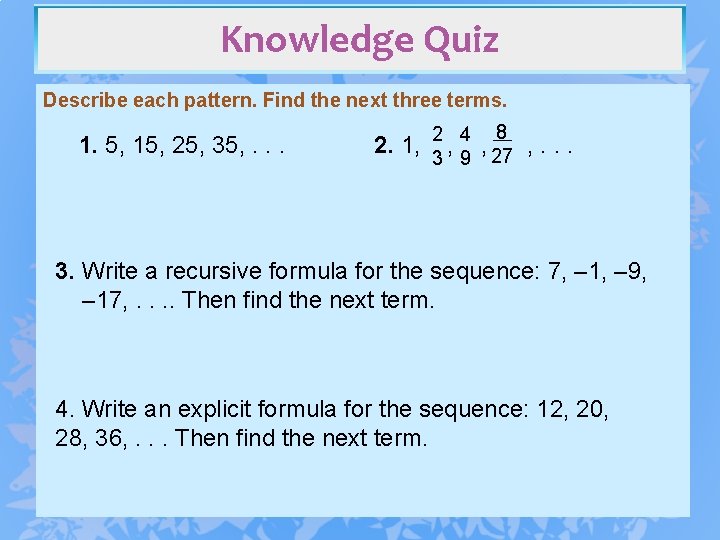 Knowledge Quiz

Describe each pattern. Find the next three terms.

1. 5, 15, 25, 35, . . .

2. 1, $\frac{2}{3}$, $\frac{4}{9}$, $\frac{8}{27}$, . . .

3. Write a recursive formula for the sequence: 7, –1, –9, –17, . . .. Then find the next term.

4. Write an explicit formula for the sequence: 12, 20, 28, 36, . . . Then find the next term.